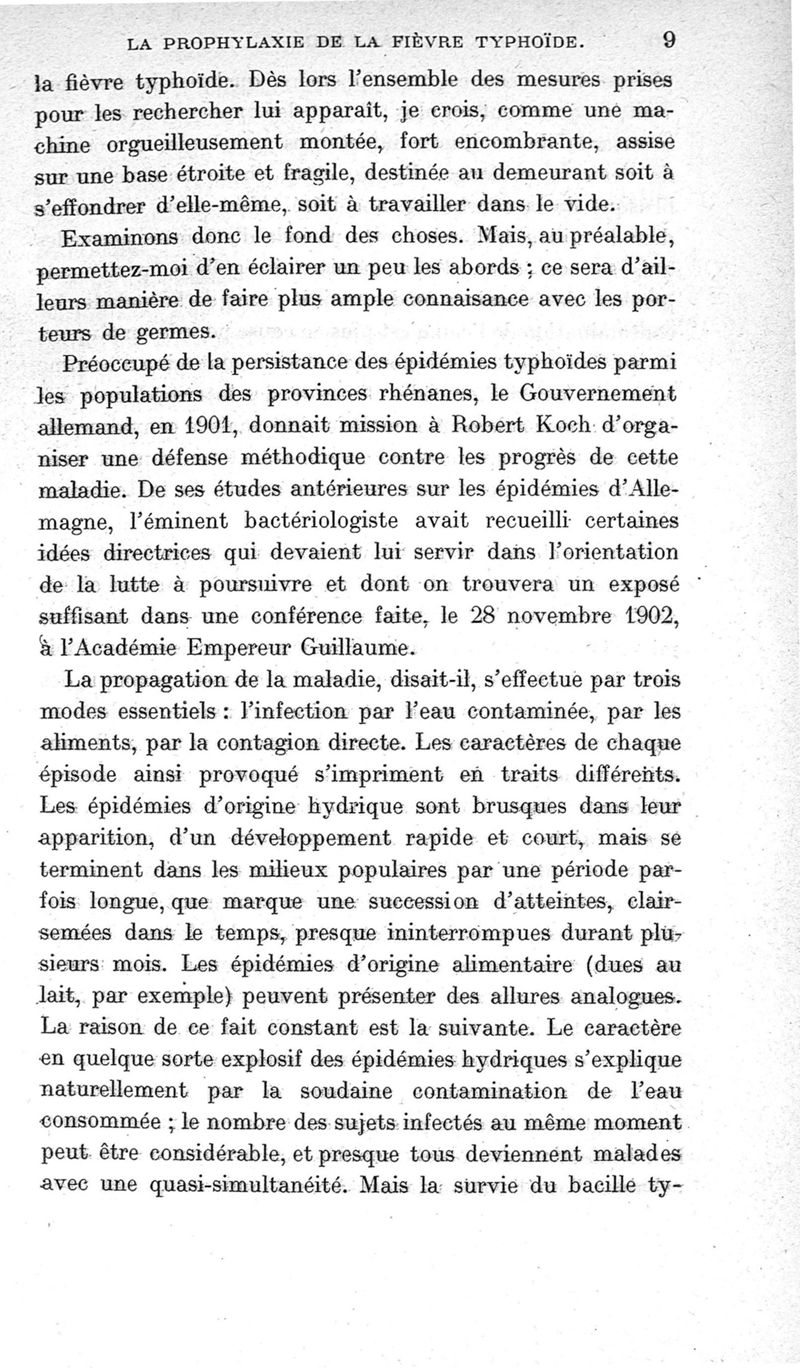 LA PROPHYLAXIE DE LA FIÈVRE TYPHOÏDE. 9

la fièvre typhoïde. Dès lors l'ensemble des mesures prises pour les rechercher lui apparaît, je crois, comme une machine orgueilleusement montée, fort encombrante, assise sur une base étroite et fragile, destinée au demeurant soit à s'effondrer d'elle-même, soit à travailler dans le vide.

Examinons donc le fond des choses. Mais, au préalable, permettez-moi d'en éclairer un peu les abords ; ce sera d'ailleurs manière de faire plus ample connaisance avec les porteurs de germes.

Préoccupé de la persistance des épidémies typhoïdes parmi les populations des provinces rhénanes, le Gouvernement allemand, en 1901, donnait mission à Robert Koch d'organiser une défense méthodique contre les progrès de cette maladie. De ses études antérieures sur les épidémies d'Allemagne, l'éminent bactériologiste avait recueilli certaines idées directrices qui devaient lui servir dans l'orientation de la lutte à poursuivre et dont on trouvera un exposé suffisant dans une conférence faite, le 28 novembre 1902, à l'Académie Empereur Guillaume.

La propagation de la maladie, disait-il, s'effectue par trois modes essentiels : l'infection par l'eau contaminée, par les aliments, par la contagion directe. Les caractères de chaque épisode ainsi provoqué s'impriment en traits différents. Les épidémies d'origine hydrique sont brusques dans leur apparition, d'un développement rapide et court, mais se terminent dans les milieux populaires par une période parfois longue, que marque une succession d'atteintes, clairsemées dans le temps, presque ininterrompues durant plusieurs mois. Les épidémies d'origine alimentaire (dues au lait, par exemple) peuvent présenter des allures analogues. La raison de ce fait constant est la suivante. Le caractère en quelque sorte explosif des épidémies hydriques s'explique naturellement par la soudaine contamination de l'eau consommée ; le nombre des sujets infectés au même moment peut être considérable, et presque tous deviennent malades avec une quasi-simultanéité. Mais la survie du bacille ty-